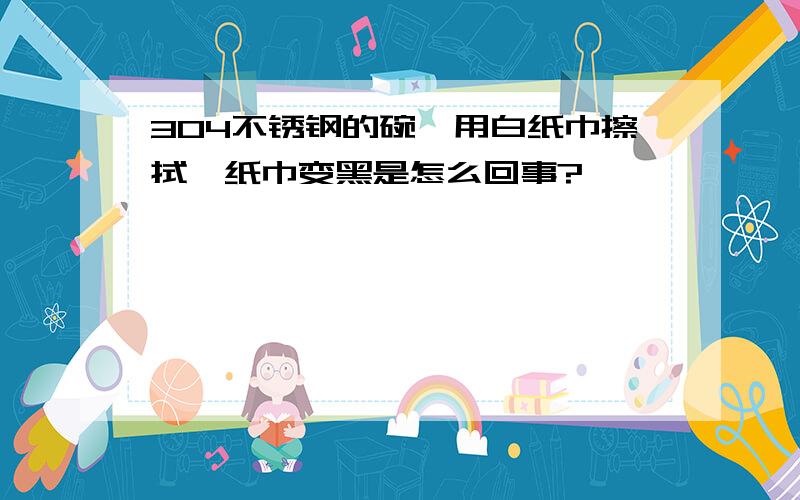 304不锈钢的碗,用白纸巾擦拭,纸巾变黑是怎么回事?